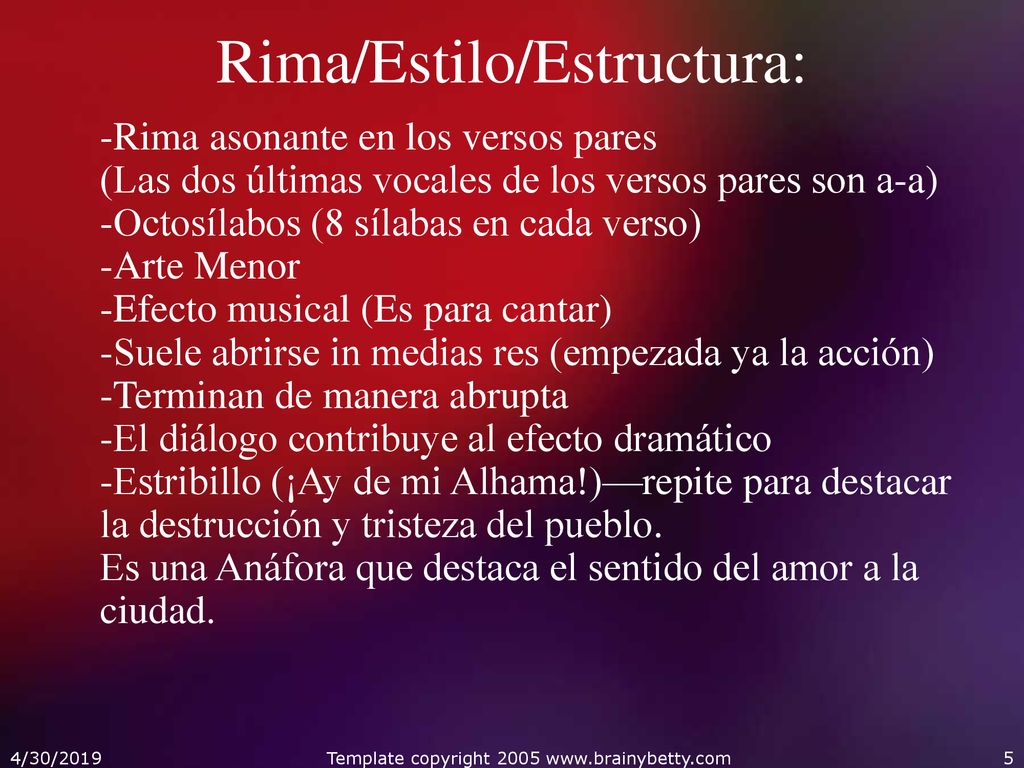 Rima/Estilo/Estructura:

-Rima asonante en los versos pares
(Las dos últimas vocales de los versos pares son a-a)
-Octosílabos (8 sílabas en cada verso)
-Arte Menor
-Efecto musical (Es para cantar)
-Suele abrirse in medias res (empezada ya la acción)
-Terminan de manera abrupta
-El diálogo contribuye al efecto dramático
-Estribillo (¡Ay de mi Alhama!)—repite para destacar la destrucción y tristeza del pueblo.
Es una Anáfora que destaca el sentido del amor a la ciudad.

4/30/2019 Template copyright 2005 www.brainybetty.com 5